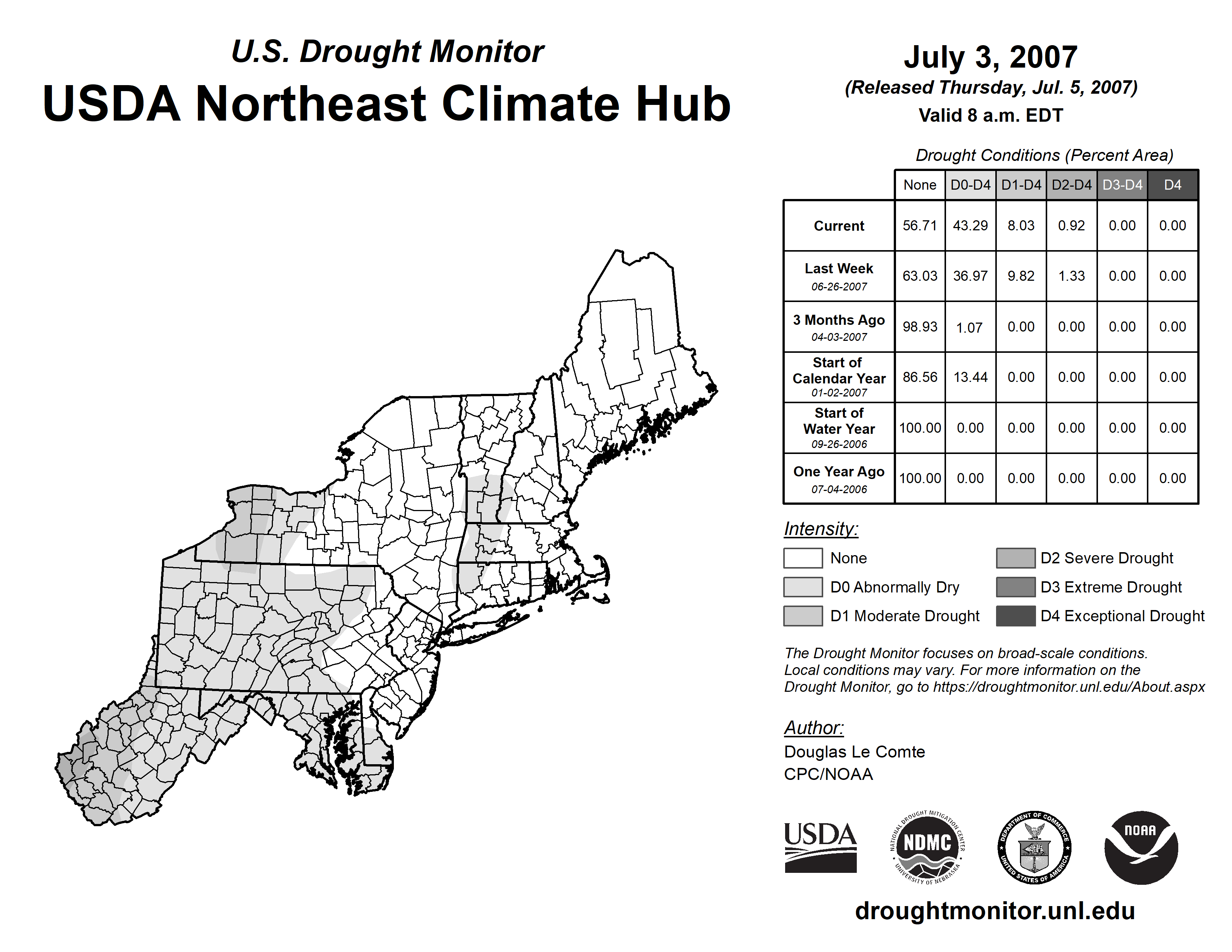 U.S. Drought Monitor
USDA Northeast Climate Hub

July 3, 2007
(Released Thursday, Jul. 5, 2007)
Valid 8 a.m. EDT

Drought Conditions (Percent Area)

| | None | D0-D4 | D1-D4 | D2-D4 | D3-D4 | D4 |
|---|---|---|---|---|---|---|
| Current | 56.71 | 43.29 | 8.03 | 0.92 | 0.00 | 0.00 |
| Last Week 06-26-2007 | 63.03 | 36.97 | 9.82 | 1.33 | 0.00 | 0.00 |
| 3 Months Ago 04-03-2007 | 98.93 | 1.07 | 0.00 | 0.00 | 0.00 | 0.00 |
| Start of Calendar Year 01-02-2007 | 86.56 | 13.44 | 0.00 | 0.00 | 0.00 | 0.00 |
| Start of Water Year 09-26-2006 | 100.00 | 0.00 | 0.00 | 0.00 | 0.00 | 0.00 |
| One Year Ago 07-04-2006 | 100.00 | 0.00 | 0.00 | 0.00 | 0.00 | 0.00 |

Intensity:
None
D0 Abnormally Dry
D1 Moderate Drought
D2 Severe Drought
D3 Extreme Drought
D4 Exceptional Drought

The Drought Monitor focuses on broad-scale conditions. Local conditions may vary. For more information on the Drought Monitor, go to https://droughtmonitor.unl.edu/About.aspx

Author:
Douglas Le Comte
CPC/NOAA

USDA
NATIONAL DROUGHT MITIGATION CENTER NDMC UNIVERSITY OF NEBRASKA
DEPARTMENT OF COMMERCE UNITED STATES OF AMERICA
NOAA

droughtmonitor.unl.edu